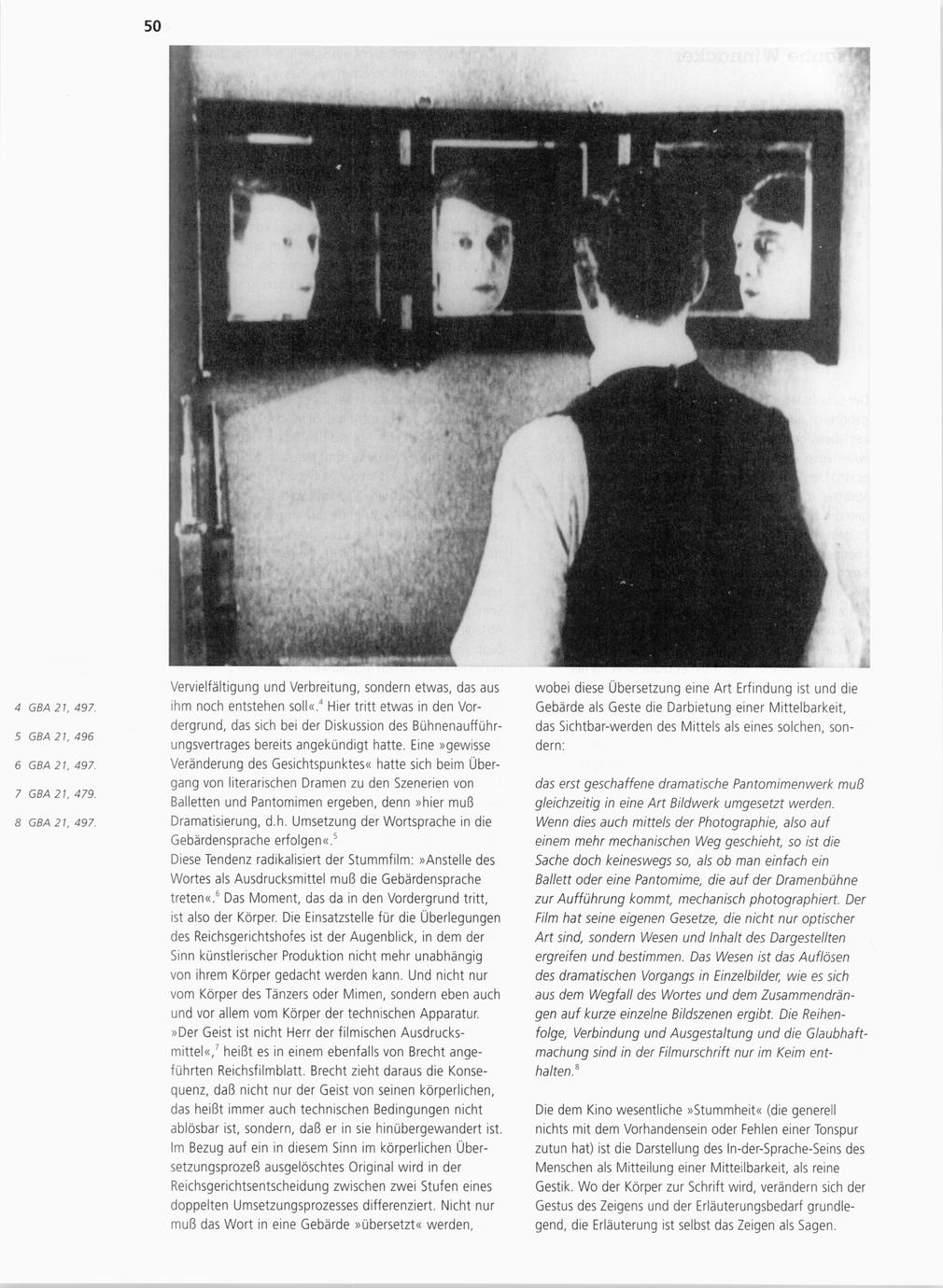 50

4 GBA 21, 497.

5 GBA 21, 496

6 GBA 21, 497.

7 GBA 21, 479.

8 GBA 21, 497.

Vervielfältigung und Verbreitung, sondern etwas, das aus ihm noch entstehen soll«.$^4$ Hier tritt etwas in den Vordergrund, das sich bei der Diskussion des Bühnenaufführungsvertrages bereits angekündigt hatte. Eine »gewisse Veränderung des Gesichtspunktes« hatte sich beim Übergang von literarischen Dramen zu den Szenerien von Balletten und Pantomimen ergeben, denn »hier muß Dramatisierung, d.h. Umsetzung der Wortsprache in die Gebärdensprache erfolgen«.$^5$
Diese Tendenz radikalisiert der Stummfilm: »Anstelle des Wortes als Ausdrucksmittel muß die Gebärdensprache treten«.$^6$ Das Moment, das da in den Vordergrund tritt, ist also der Körper. Die Einsatzstelle für die Überlegungen des Reichsgerichtshofes ist der Augenblick, in dem der Sinn künstlerischer Produktion nicht mehr unabhängig von ihrem Körper gedacht werden kann. Und nicht nur vom Körper des Tänzers oder Mimen, sondern eben auch und vor allem vom Körper der technischen Apparatur. »Der Geist ist nicht Herr der filmischen Ausdrucksmittel«,$^7$ heißt es in einem ebenfalls von Brecht angeführten Reichsfilmblatt. Brecht zieht daraus die Konsequenz, daß nicht nur der Geist von seinen körperlichen, das heißt immer auch technischen Bedingungen nicht ablösbar ist, sondern, daß er in sie hinübergewandert ist. Im Bezug auf ein in diesem Sinn im körperlichen Übersetzungsprozeß ausgelöschtes Original wird in der Reichsgerichtsentscheidung zwischen zwei Stufen eines doppelten Umsetzungsprozesses differenziert. Nicht nur muß das Wort in eine Gebärde »übersetzt« werden,

wobei diese Übersetzung eine Art Erfindung ist und die Gebärde als Geste die Darbietung einer Mittelbarkeit, das Sichtbar-werden des Mittels als eines solchen, sondern:

das erst geschaffene dramatische Pantomimenwerk muß gleichzeitig in eine Art Bildwerk umgesetzt werden. Wenn dies auch mittels der Photographie, also auf einem mehr mechanischen Weg geschieht, so ist die Sache doch keineswegs so, als ob man einfach ein Ballett oder eine Pantomime, die auf der Dramenbühne zur Aufführung kommt, mechanisch photographiert. Der Film hat seine eigenen Gesetze, die nicht nur optischer Art sind, sondern Wesen und Inhalt des Dargestellten ergreifen und bestimmen. Das Wesen ist das Auflösen des dramatischen Vorgangs in Einzelbilder, wie es sich aus dem Wegfall des Wortes und dem Zusammendrängen auf kurze einzelne Bildszenen ergibt. Die Reihenfolge, Verbindung und Ausgestaltung und die Glaubhaftmachung sind in der Filmurschrift nur im Keim enthalten.$^8$

Die dem Kino wesentliche »Stummheit« (die generell nichts mit dem Vorhandensein oder Fehlen einer Tonspur zutun hat) ist die Darstellung des In-der-Sprache-Seins des Menschen als Mitteilung einer Mitteilbarkeit, als reine Gestik. Wo der Körper zur Schrift wird, verändern sich der Gestus des Zeigens und der Erläuterungsbedarf grundlegend, die Erläuterung ist selbst das Zeigen als Sagen.